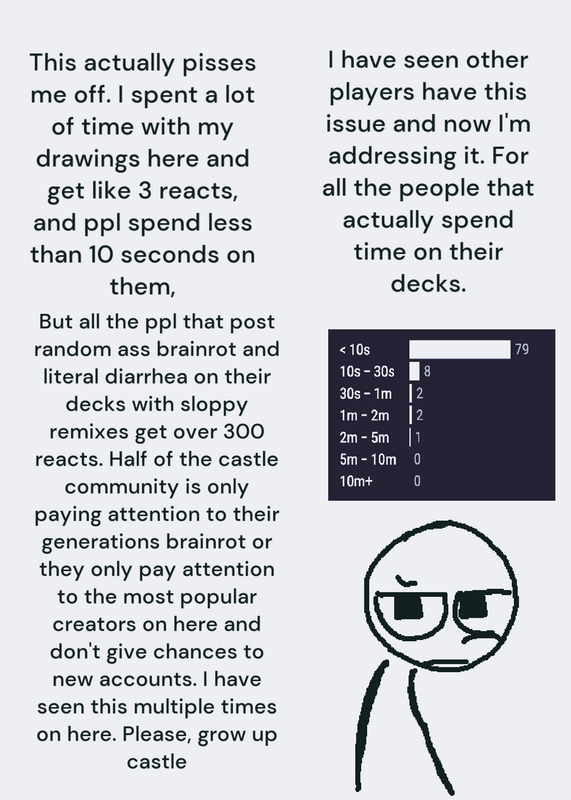 This actually pisses me off. I spent a lot of time with my drawings here and get like 3 reacts, and ppl spend less than 10 seconds on them,

But all the ppl that post random ass brainrot and literal diarrhea on their decks with sloppy remixes get over 300 reacts. Half of the castle community is only paying attention to their generations brainrot or they only pay attention to the most popular creators on here and don't give chances to new accounts. I have seen this multiple times on here. Please, grow up castle

I have seen other players have this issue and now I'm addressing it. For all the people that actually spend time on their decks.

< 10s 79
10s - 30s 8
30s - 1m 2
1m - 2m 2
2m - 5m 1
5m - 10m 0
10m+ 0